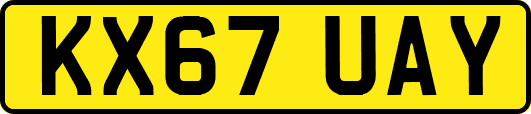 KX67 UAY